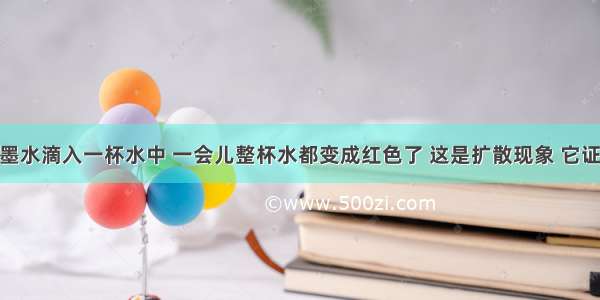 墨水滴入一杯水中 一会儿整杯水都变成红色了 这是扩散现象 它证

©www.500zi.com